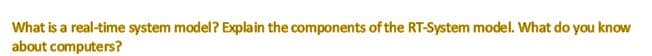 What is a real-time system model? Explain the components of the RT-System model. What do you know about computers?